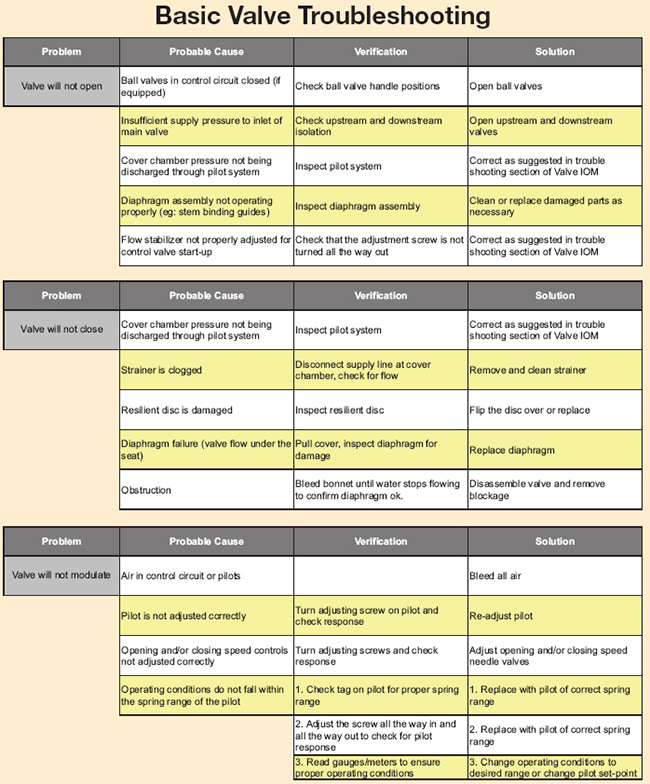 Basic Valve Troubleshooting

| Problem | Probable Cause | Verification | Solution |
|---|---|---|---|
| Valve will not open | Ball valves in control circuit closed (if equipped) | Check ball valve handle positions | Open ball valves |
| | Insufficient supply pressure to inlet of main valve | Check upstream and downstream isolation | Open upstream and downstream valves |
| | Cover chamber pressure not being discharged through pilot system | Inspect pilot system | Correct as suggested in trouble shooting section of Valve IOM |
| | Diaphragm assembly not operating properly (eg: stem binding guides) | Inspect diaphragm assembly | Clean or replace damaged parts as necessary |
| | Flow stabilizer not properly adjusted for control valve start-up | Check that the adjustment screw is not turned all the way out | Correct as suggested in trouble shooting section of Valve IOM |

| Problem | Probable Cause | Verification | Solution |
|---|---|---|---|
| Valve will not close | Cover chamber pressure not being discharged through pilot system | Inspect pilot system | Correct as suggested in trouble shooting section of Valve IOM |
| | Strainer is clogged | Disconnect supply line at cover chamber, check for flow | Remove and clean strainer |
| | Resilient disc is damaged | Inspect resilient disc | Flip the disc over or replace |
| | Diaphragm failure (valve flow under the seat) | Pull cover, inspect diaphragm for damage | Replace diaphragm |
| | Obstruction | Bleed bonnet until water stops flowing to confirm diaphragm ok. | Disassemble valve and remove blockage |

| Problem | Probable Cause | Verification | Solution |
|---|---|---|---|
| Valve will not modulate | Air in control circuit or pilots | | Bleed all air |
| | Pilot is not adjusted correctly | Turn adjusting screw on pilot and check response | Re-adjust pilot |
| | Opening and/or closing speed controls not adjusted correctly | Turn adjusting screws and check response | Adjust opening and/or closing speed needle valves |
| | Operating conditions do not fall within the spring range of the pilot | 1. Check tag on pilot for proper spring range | 1. Replace with pilot of correct spring range |
| | | 2. Adjust the screw all the way in and all the way out to check for pilot response | 2. Replace with pilot of correct spring range |
| | | 3. Read gauges/meters to ensure proper operating conditions | 3. Change operating conditions to desired range or change pilot set-point |